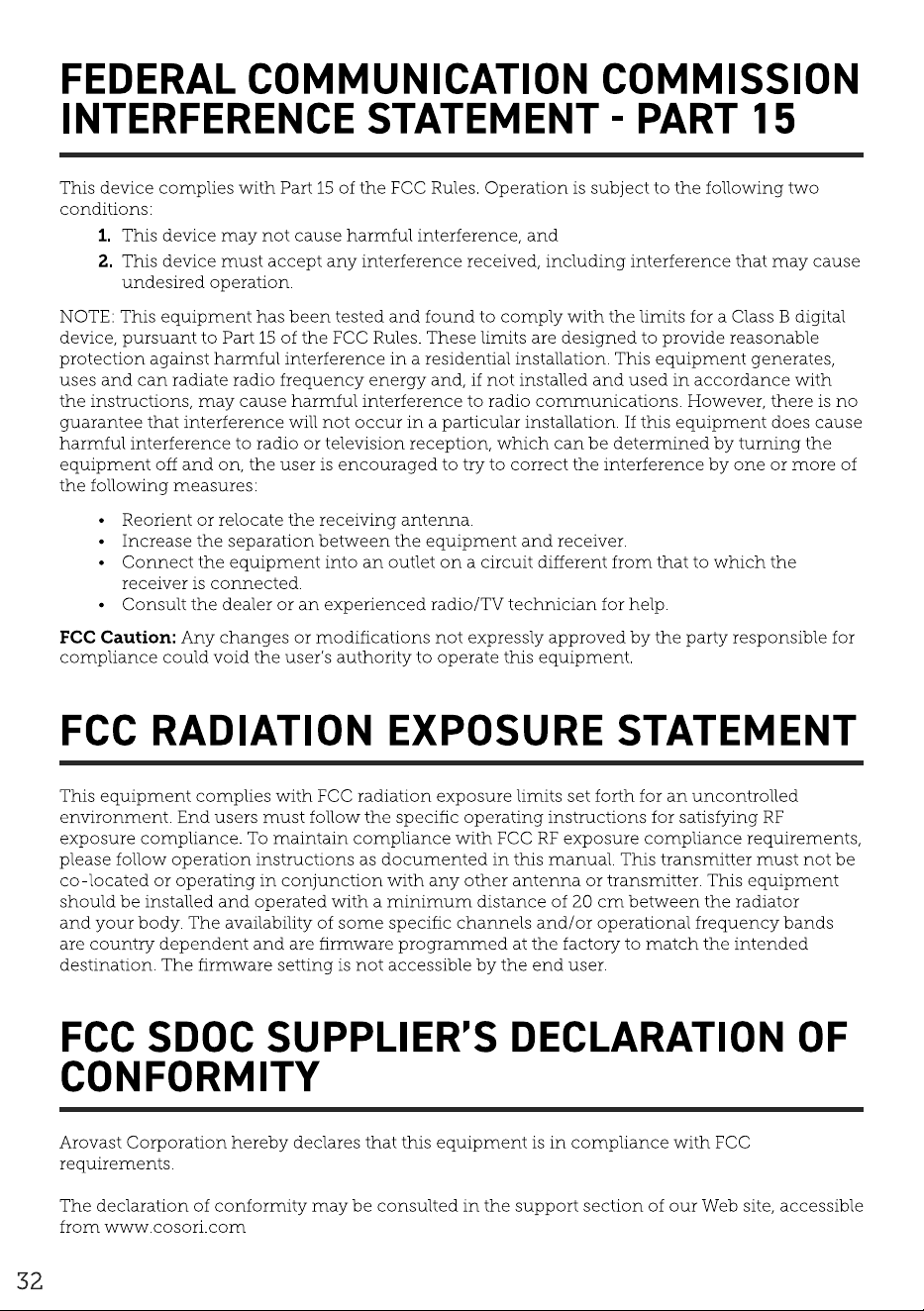 FEDERAL COMMUNICATION COMMISSION INTERFERENCE STATEMENT - PART 15

This device complies with Part 15 of the FCC Rules. Operation is subject to the following two conditions:

1. This device may not cause harmful interference, and
2. This device must accept any interference received, including interference that may cause undesired operation.

NOTE: This equipment has been tested and found to comply with the limits for a Class B digital device, pursuant to Part 15 of the FCC Rules. These limits are designed to provide reasonable protection against harmful interference in a residential installation. This equipment generates, uses and can radiate radio frequency energy and, if not installed and used in accordance with the instructions, may cause harmful interference to radio communications. However, there is no guarantee that interference will not occur in a particular installation. If this equipment does cause harmful interference to radio or television reception, which can be determined by turning the equipment off and on, the user is encouraged to try to correct the interference by one or more of the following measures:

• Reorient or relocate the receiving antenna.
• Increase the separation between the equipment and receiver.
• Connect the equipment into an outlet on a circuit different from that to which the receiver is connected.
• Consult the dealer or an experienced radio/TV technician for help.

FCC Caution: Any changes or modifications not expressly approved by the party responsible for compliance could void the user's authority to operate this equipment.

FCC RADIATION EXPOSURE STATEMENT

This equipment complies with FCC radiation exposure limits set forth for an uncontrolled environment. End users must follow the specific operating instructions for satisfying RF exposure compliance. To maintain compliance with FCC RF exposure compliance requirements, please follow operation instructions as documented in this manual. This transmitter must not be co-located or operating in conjunction with any other antenna or transmitter. This equipment should be installed and operated with a minimum distance of 20 cm between the radiator and your body. The availability of some specific channels and/or operational frequency bands are country dependent and are firmware programmed at the factory to match the intended destination. The firmware setting is not accessible by the end user.

FCC SDOC SUPPLIER'S DECLARATION OF CONFORMITY

Arovast Corporation hereby declares that this equipment is in compliance with FCC requirements.

The declaration of conformity may be consulted in the support section of our Web site, accessible from www.cosori.com

32